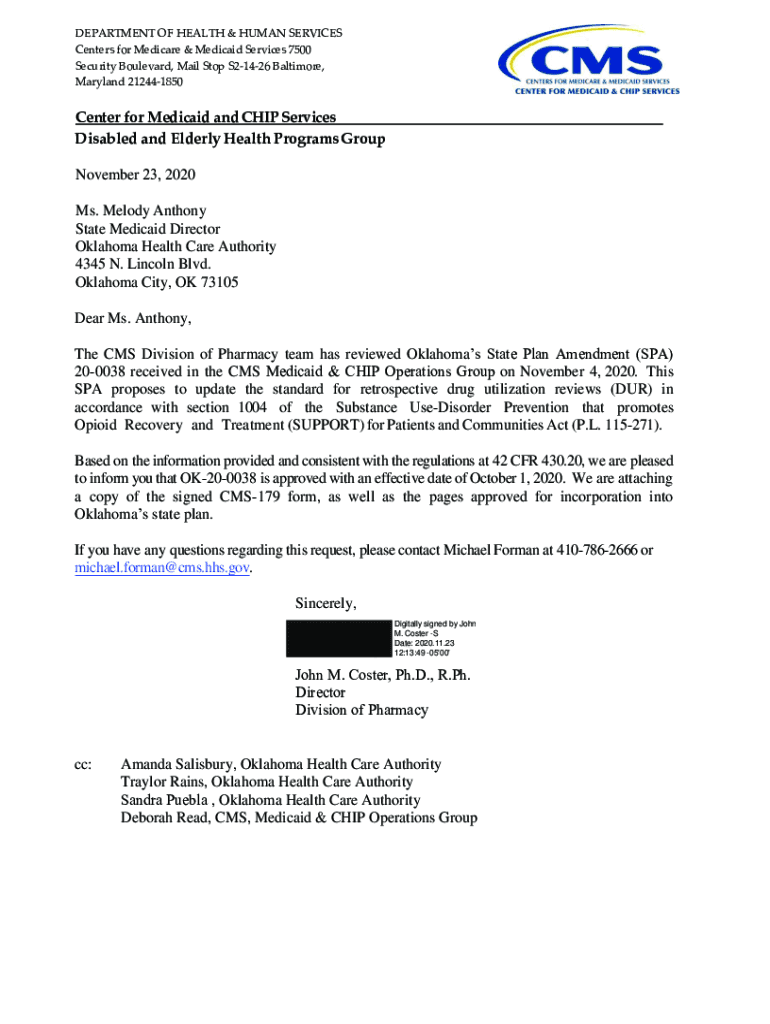 DEPARTMENT OF HEALTH & HUMAN SERVICES
Centers for Medicare & Medicaid Services 7500 Security Boulevard, Mail Stop S2-14-26 Baltimore, Maryland 21244-1850

CMS
CENTERS FOR MEDICARE & MEDICAID SERVICES
CENTER FOR MEDICAID & CHIP SERVICES

Center for Medicaid and CHIP Services
Disabled and Elderly Health Programs Group

November 23, 2020

Ms. Melody Anthony
State Medicaid Director
Oklahoma Health Care Authority
4345 N. Lincoln Blvd.
Oklahoma City, OK 73105

Dear Ms. Anthony,

The CMS Division of Pharmacy team has reviewed Oklahoma's State Plan Amendment (SPA) 20-0038 received in the CMS Medicaid & CHIP Operations Group on November 4, 2020. This SPA proposes to update the standard for retrospective drug utilization reviews (DUR) in accordance with section 1004 of the Substance Use-Disorder Prevention that promotes Opioid Recovery and Treatment (SUPPORT) for Patients and Communities Act (P.L. 115-271).

Based on the information provided and consistent with the regulations at 42 CFR 430.20, we are pleased to inform you that OK-20-0038 is approved with an effective date of October 1, 2020. We are attaching a copy of the signed CMS-179 form, as well as the pages approved for incorporation into Oklahoma's state plan.

If you have any questions regarding this request, please contact Michael Forman at 410-786-2666 or michael.forman@cms.hhs.gov.

Sincerely,

Digitally signed by John M. Coster -S
Date: 2020.11.23 12:13:49 -05'00'

John M. Coster, Ph.D., R.Ph.
Director
Division of Pharmacy

cc: Amanda Salisbury, Oklahoma Health Care Authority
Traylor Rains, Oklahoma Health Care Authority
Sandra Puebla , Oklahoma Health Care Authority
Deborah Read, CMS, Medicaid & CHIP Operations Group